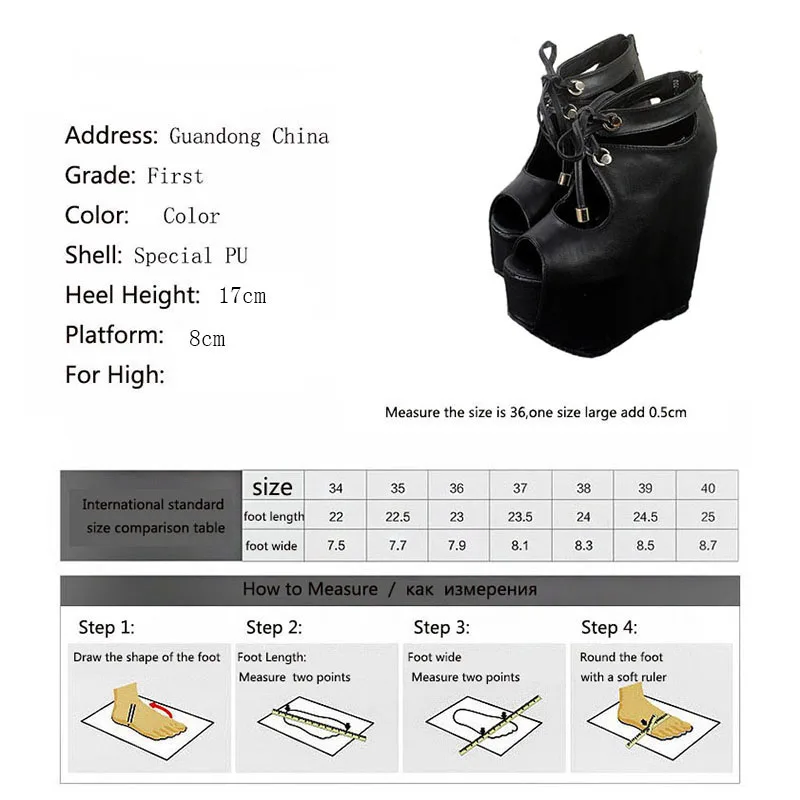 Address: Guandong China
Grade: First
Color: Color
Shell: Special PU
Heel Height: 17cm
Platform: 8cm
For High:

Measure the size is 36,one size large add 0.5cm

| International standard size comparison table | size | 34 | 35 | 36 | 37 | 38 | 39 | 40 |
|---|---|---|---|---|---|---|---|---|
| | foot length | 22 | 22.5 | 23 | 23.5 | 24 | 24.5 | 25 |
| | foot wide | 7.5 | 7.7 | 7.9 | 8.1 | 8.3 | 8.5 | 8.7 |

How to Measure / как измерения

Step 1:
Draw the shape of the foot

Step 2:
Foot Length:
Measure two points

Step 3:
Foot wide
Measure two points

Step 4:
Round the foot
with a soft ruler